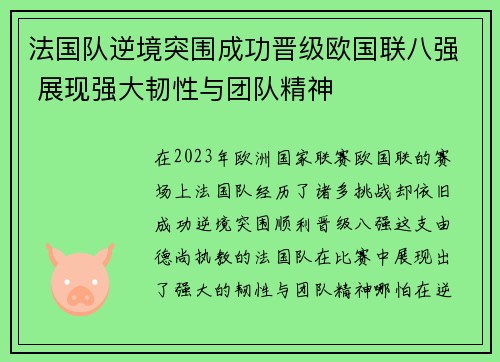 法国队逆境突围成功晋级欧国联八强 展现强大韧性与团队精神

在2023年欧洲国家联赛欧国联的赛场上法国队经历了诸多挑战却依旧成功逆境突围顺利晋级八强这支由德尚执教的法国队在比赛中展现出了强大的韧性与团队精神哪怕在逆